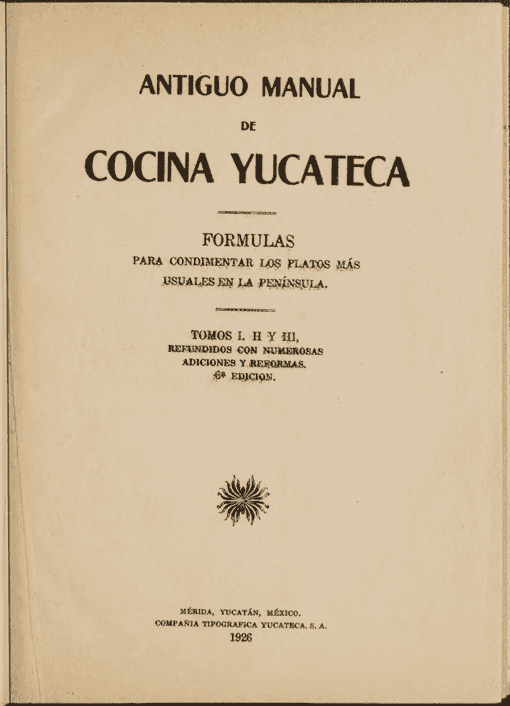 ANTIGUO MANUAL

DE

COCINA YUCATECA

FORMULAS
PARA CONDIMENTAR LOS PLATOS MÁS USUALES EN LA PENÍNSULA.

TOMOS I. II Y III,
REFUNDIDOS CON NUMEROSAS ADICIONES Y REFORMAS.
6ª EDICION.

MÉRIDA, YUCATÁN, MÉXICO.
COMPAÑIA TIPOGRAFICA YUCATECA. S. A.
1926